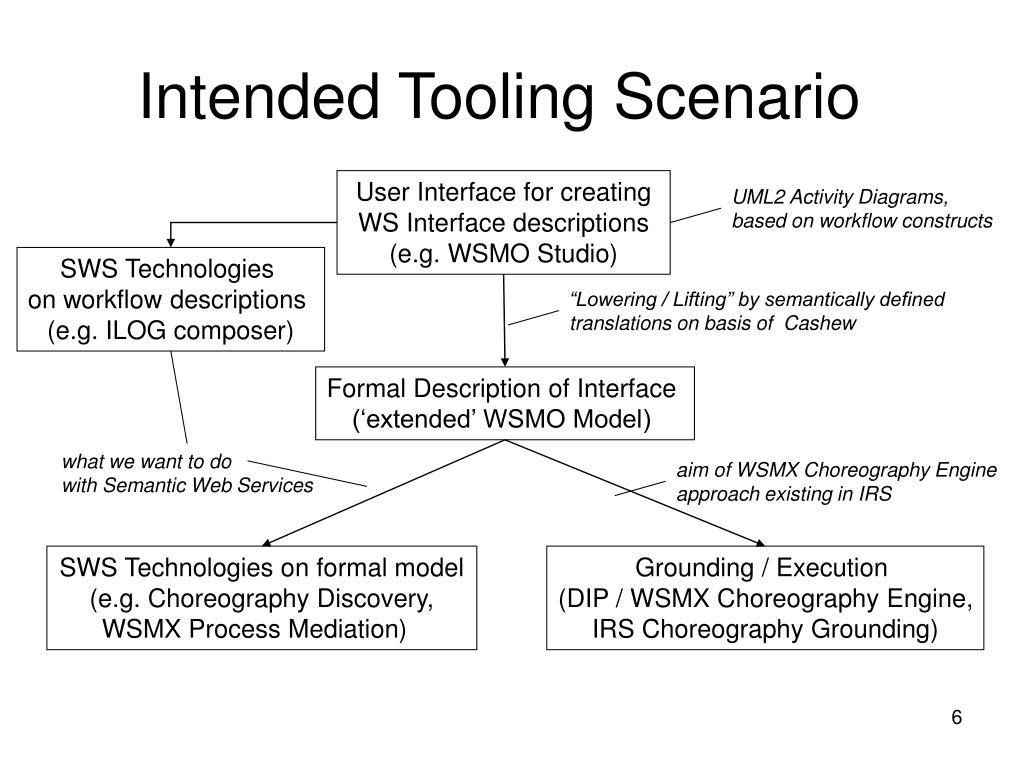 Intended Tooling Scenario

User Interface for creating WS Interface descriptions (e.g. WSMO Studio)

UML2 Activity Diagrams, based on workflow constructs

SWS Technologies on workflow descriptions (e.g. ILOG composer)

“Lowering / Lifting” by semantically defined translations on basis of Cashew

Formal Description of Interface (‘extended’ WSMO Model)

what we want to do with Semantic Web Services

aim of WSMX Choreography Engine approach existing in IRS

SWS Technologies on formal model (e.g. Choreography Discovery, WSMX Process Mediation)

Grounding / Execution (DIP / WSMX Choreography Engine, IRS Choreography Grounding)

6